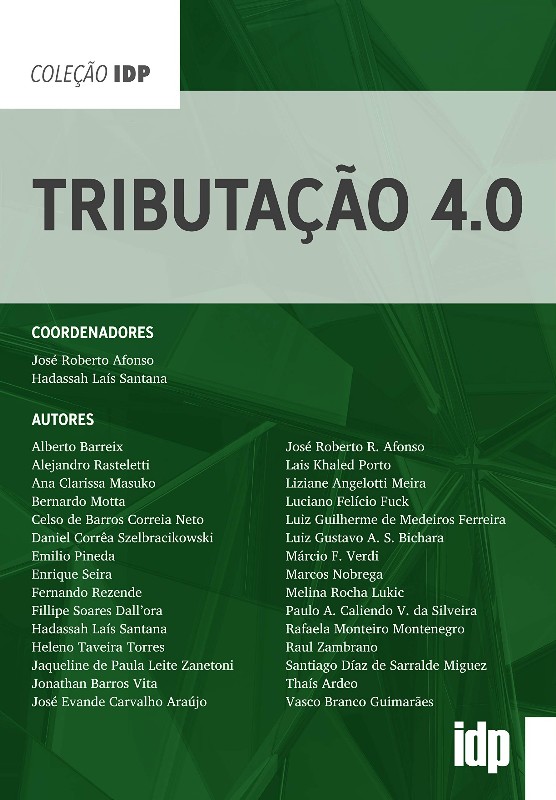 COLEÇÃO IDP

TRIBUTAÇÃO 4.0

COORDENADORES

José Roberto Afonso
Hadassah Laís Santana

AUTORES

Alberto Barreix
Alejandro Rasteletti
Ana Clarissa Masuko
Bernardo Motta
Celso de Barros Correia Neto
Daniel Corrêa Szelbracikowski
Emilio Pineda
Enrique Seira
Fernando Rezende
Fillipe Soares Dall'ora
Hadassah Laís Santana
Heleno Taveira Torres
Jaqueline de Paula Leite Zanetoni
Jonathan Barros Vita
José Evande Carvalho Araújo

José Roberto R. Afonso
Lais Khaled Porto
Liziane Angelotti Meira
Luciano Felício Fuck
Luiz Guilherme de Medeiros Ferreira
Luiz Gustavo A. S. Bichara
Márcio F. Verdi
Marcos Nobrega
Melina Rocha Lukic
Paulo A. Caliendo V. da Silveira
Rafaela Monteiro Montenegro
Raul Zambrano
Santiago Díaz de Sarralde Miguez
Thaís Ardeo
Vasco Branco Guimarães

idp